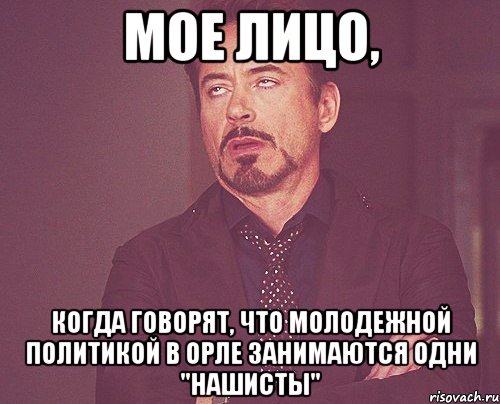 МОЕ ЛИЦО,

КОГДА ГОВОРЯТ, ЧТО МОЛОДЕЖНОЙ ПОЛИТИКОЙ В ОРЛЕ ЗАНИМАЮТСЯ ОДНИ "НАШИСТЫ"

risovach.ru